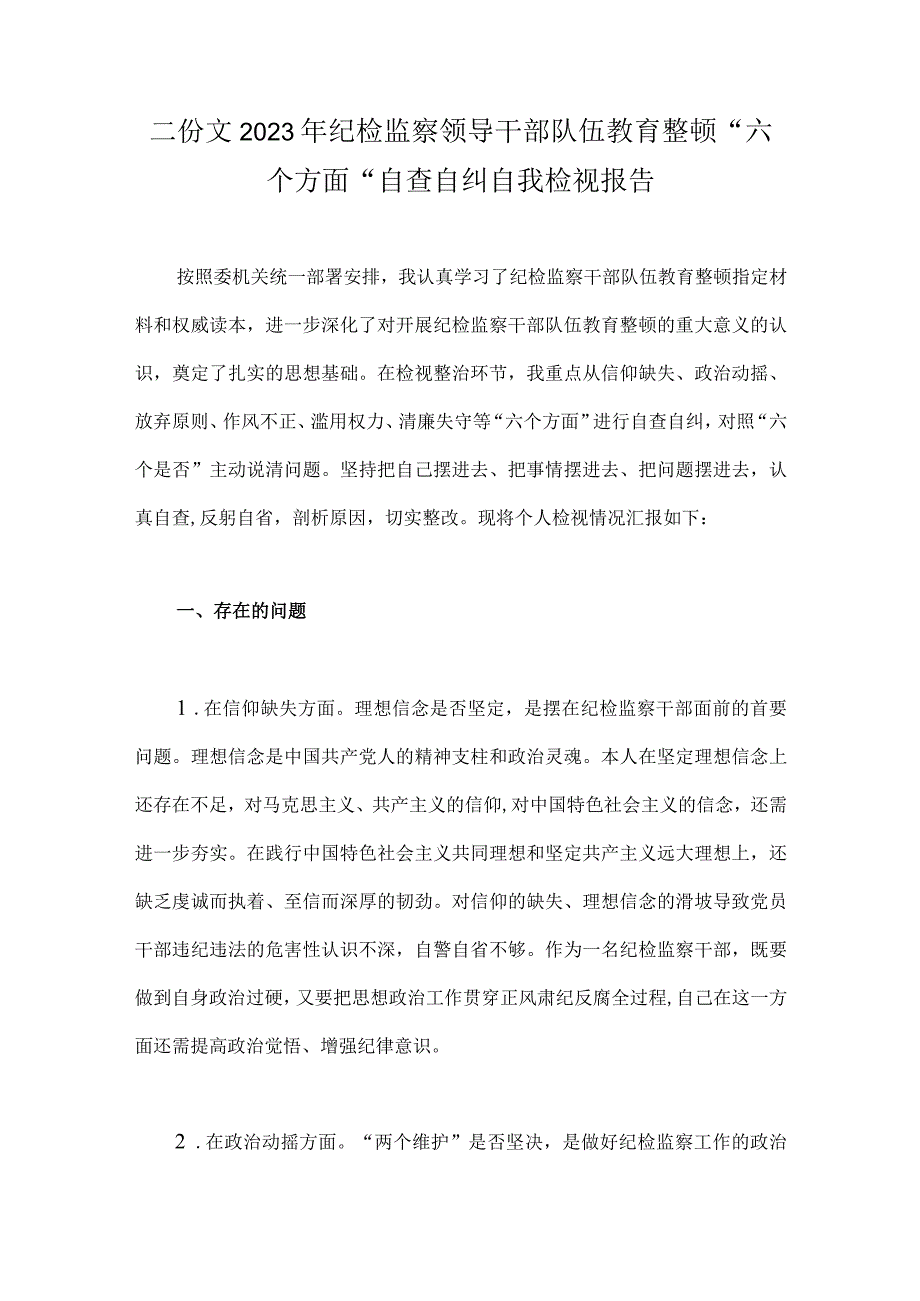 二份文2023年纪检监察领导干部队伍教育整顿“六个方面“自查自纠自我检视报告

按照委机关统一部署安排，我认真学习了纪检监察干部队伍教育整顿指定材料和权威读本，进一步深化了对开展纪检监察干部队伍教育整顿的重大意义的认识，奠定了扎实的思想基础。在检视整治环节，我重点从信仰缺失、政治动摇、放弃原则、作风不正、滥用权力、清廉失守等“六个方面”进行自查自纠，对照“六个是否”主动说清问题。坚持把自己摆进去、把事情摆进去、把问题摆进去，认真自查,反躬自省，剖析原因，切实整改。现将个人检视情况汇报如下：

一、存在的问题

1.在信仰缺失方面。理想信念是否坚定，是摆在纪检监察干部面前的首要问题。理想信念是中国共产党人的精神支柱和政治灵魂。本人在坚定理想信念上还存在不足，对马克思主义、共产主义的信仰,对中国特色社会主义的信念，还需进一步夯实。在践行中国特色社会主义共同理想和坚定共产主义远大理想上，还缺乏虔诚而执着、至信而深厚的韧劲。对信仰的缺失、理想信念的滑坡导致党员干部违纪违法的危害性认识不深，自警自省不够。作为一名纪检监察干部，既要做到自身政治过硬，又要把思想政治工作贯穿正风肃纪反腐全过程,自己在这一方面还需提高政治觉悟、增强纪律意识。

2.在政治动摇方面。“两个维护”是否坚决，是做好纪检监察工作的政治